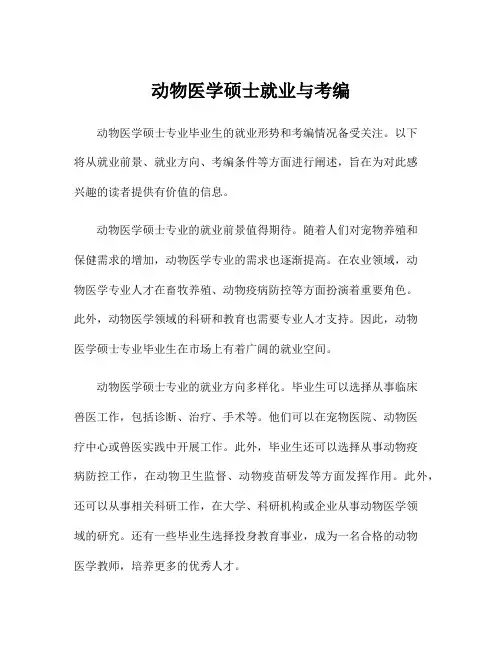 动物医学硕士就业与考编

动物医学硕士专业毕业生的就业形势和考编情况备受关注。以下将从就业前景、就业方向、考编条件等方面进行阐述，旨在为对此感兴趣的读者提供有价值的信息。

动物医学硕士专业的就业前景值得期待。随着人们对宠物养殖和保健需求的增加，动物医学专业的需求也逐渐提高。在农业领域，动物医学专业人才在畜牧养殖、动物疫病防控等方面扮演着重要角色。此外，动物医学领域的科研和教育也需要专业人才支持。因此，动物医学硕士专业毕业生在市场上有着广阔的就业空间。

动物医学硕士专业的就业方向多样化。毕业生可以选择从事临床兽医工作，包括诊断、治疗、手术等。他们可以在宠物医院、动物医疗中心或兽医实践中开展工作。此外，毕业生还可以选择从事动物疫病防控工作，在动物卫生监督、动物疫苗研发等方面发挥作用。此外，还可以从事相关科研工作，在大学、科研机构或企业从事动物医学领域的研究。还有一些毕业生选择投身教育事业，成为一名合格的动物医学教师，培养更多的优秀人才。